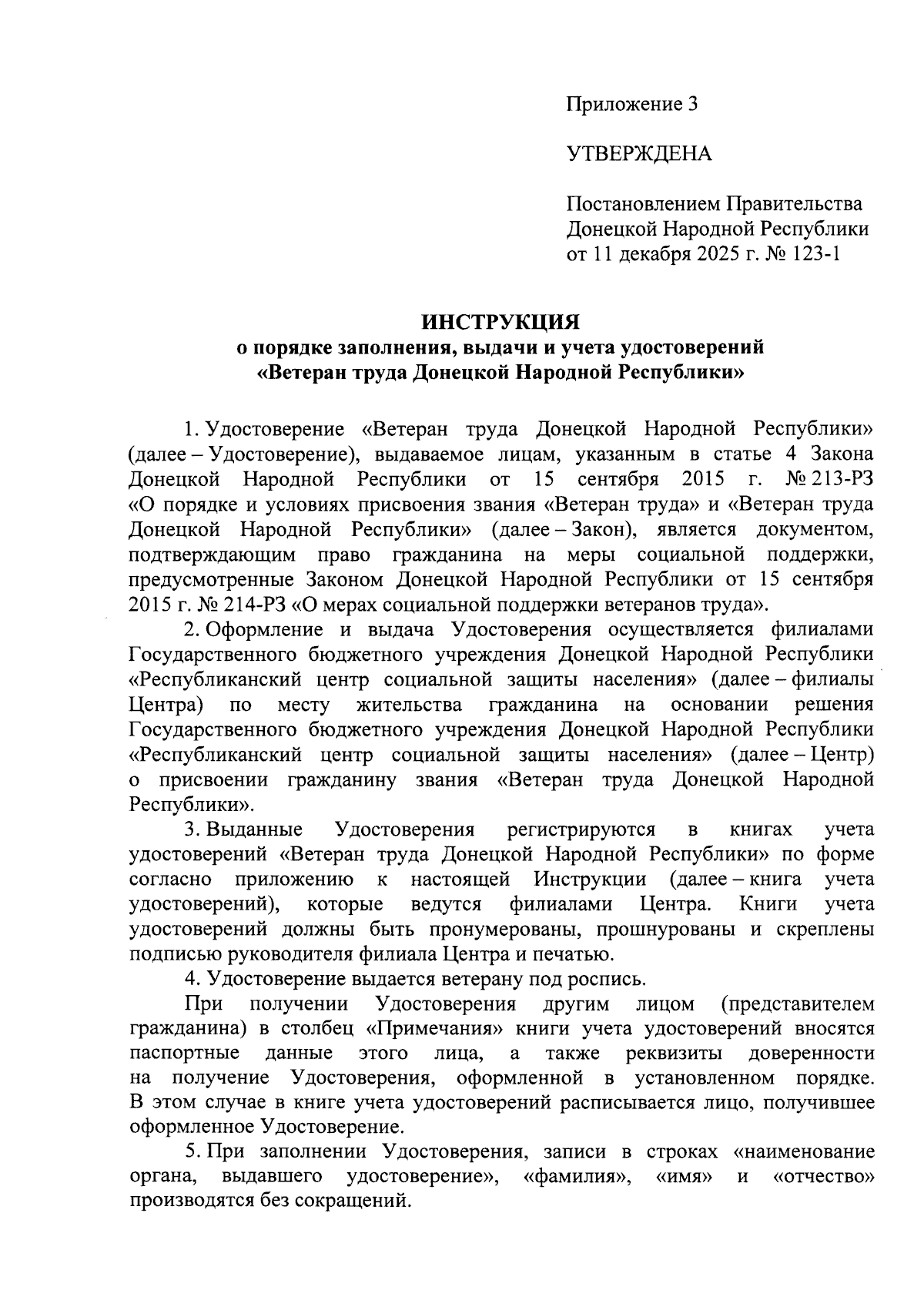 Приложение 3

УТВЕРЖДЕНА

Постановлением Правительства Донецкой Народной Республики от 11 декабря 2025 г. № 123-1

ИНСТРУКЦИЯ
о порядке заполнения, выдачи и учета удостоверений «Ветеран труда Донецкой Народной Республики»

1. Удостоверение «Ветеран труда Донецкой Народной Республики» (далее – Удостоверение), выдаваемое лицам, указанным в статье 4 Закона Донецкой Народной Республики от 15 сентября 2015 г. № 213-РЗ «О порядке и условиях присвоения звания «Ветеран труда» и «Ветеран труда Донецкой Народной Республики» (далее – Закон), является документом, подтверждающим право гражданина на меры социальной поддержки, предусмотренные Законом Донецкой Народной Республики от 15 сентября 2015 г. № 214-РЗ «О мерах социальной поддержки ветеранов труда».

2. Оформление и выдача Удостоверения осуществляется филиалами Государственного бюджетного учреждения Донецкой Народной Республики «Республиканский центр социальной защиты населения» (далее – филиалы Центра) по месту жительства гражданина на основании решения Государственного бюджетного учреждения Донецкой Народной Республики «Республиканский центр социальной защиты населения» (далее – Центр) о присвоении гражданину звания «Ветеран труда Донецкой Народной Республики».

3. Выданные Удостоверения регистрируются в книгах учета удостоверений «Ветеран труда Донецкой Народной Республики» по форме согласно приложению к настоящей Инструкции (далее – книга учета удостоверений), которые ведутся филиалами Центра. Книги учета удостоверений должны быть пронумерованы, прошнурованы и скреплены подписью руководителя филиала Центра и печатью.

4. Удостоверение выдается ветерану под роспись.

При получении Удостоверения другим лицом (представителем гражданина) в столбец «Примечания» книги учета удостоверений вносятся паспортные данные этого лица, а также реквизиты доверенности на получение Удостоверения, оформленной в установленном порядке. В этом случае в книге учета удостоверений расписывается лицо, получившее оформленное Удостоверение.

5. При заполнении Удостоверения, записи в строках «наименование органа, выдавшего удостоверение», «фамилия», «имя» и «отчество» производятся без сокращений.